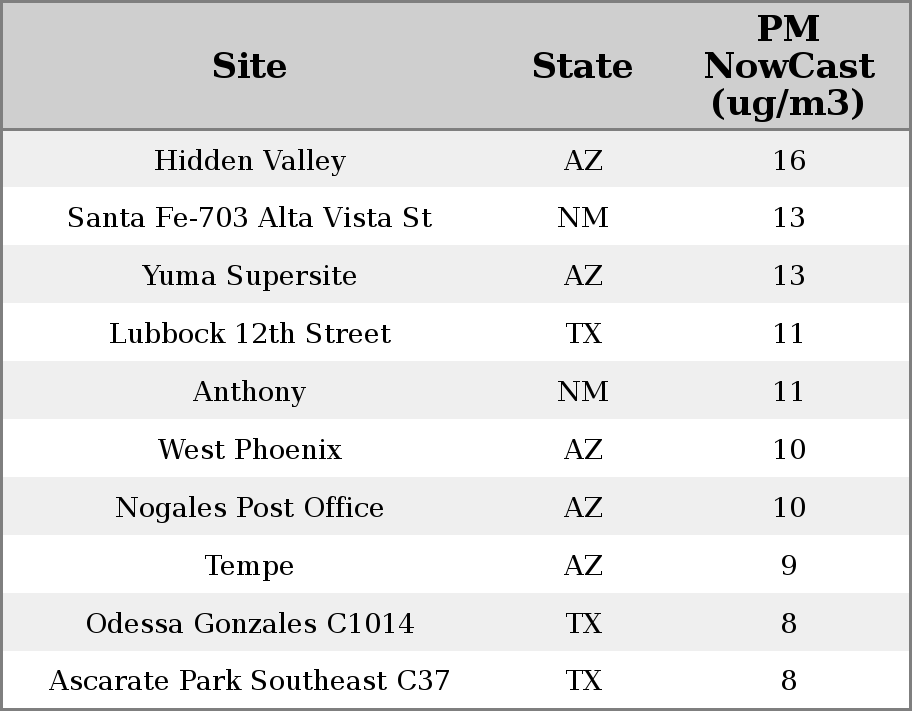 | Site | State | PM NowCast (ug/m3) |
|---|---|---|
| Hidden Valley | AZ | 16 |
| Santa Fe-703 Alta Vista St | NM | 13 |
| Yuma Supersite | AZ | 13 |
| Lubbock 12th Street | TX | 11 |
| Anthony | NM | 11 |
| West Phoenix | AZ | 10 |
| Nogales Post Office | AZ | 10 |
| Tempe | AZ | 9 |
| Odessa Gonzales C1014 | TX | 8 |
| Ascarate Park Southeast C37 | TX | 8 |